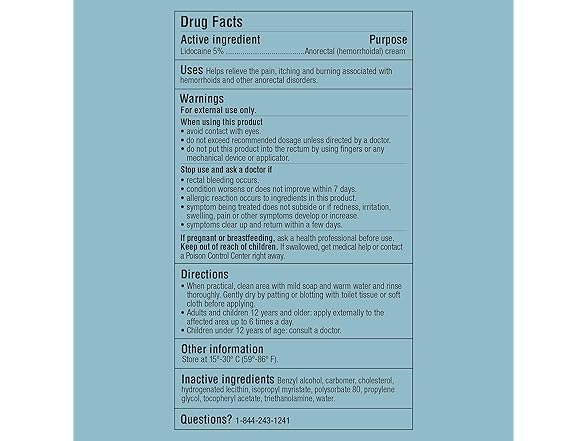 Drug Facts

Active ingredient Purpose

Lidocaine 5% ........................................Anorectal (hemorrhoidal) cream

Uses Helps relieve the pain, itching and burning associated with hemorrhoids and other anorectal disorders.

Warnings

For external use only.

When using this product

• avoid contact with eyes.
• do not exceed recommended dosage unless directed by a doctor.
• do not put this product into the rectum by using fingers or any mechanical device or applicator.

Stop use and ask a doctor if

• rectal bleeding occurs.
• condition worsens or does not improve within 7 days.
• allergic reaction occurs to ingredients in this product.
• symptom being treated does not subside or if redness, irritation, swelling, pain or other symptoms develop or increase.
• symptoms clear up and return within a few days.

If pregnant or breastfeeding, ask a health professional before use.
Keep out of reach of children. If swallowed, get medical help or contact a Poison Control Center right away.

Directions

• When practical, clean area with mild soap and warm water and rinse thoroughly. Gently dry by patting or blotting with toilet tissue or soft cloth before applying.
• Adults and children 12 years and older: apply externally to the affected area up to 6 times a day.
• Children under 12 years of age: consult a doctor.

Other information

Store at 15°-30° C (59°-86° F).

Inactive ingredients Benzyl alcohol, carbomer, cholesterol, hydrogenated lecithin, isopropyl myristate, polysorbate 80, propylene glycol, tocopheryl acetate, triethanolamine, water.

Questions? 1-844-243-1241